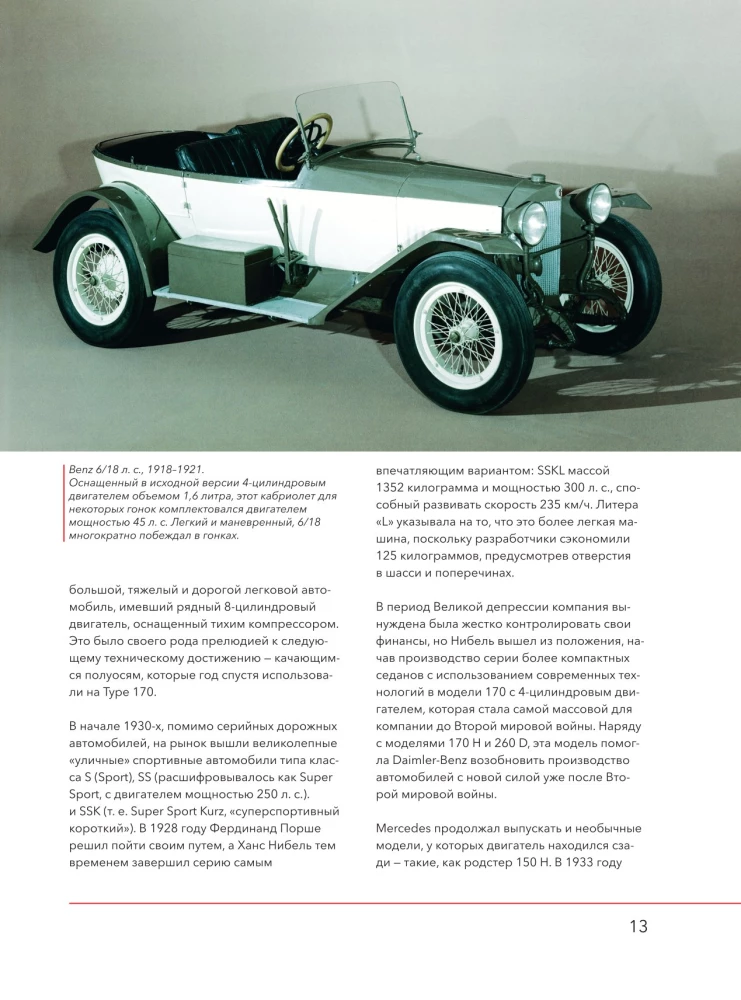 Benz 6/18 л. с., 1918-1921.
Оснащенный в исходной версии 4-цилиндровым двигателем объемом 1,6 литра, этот кабриолет для некоторых гонок комплектовался двигателем мощностью 45 л. с. Легкий и маневренный, 6/18 многократно побеждал в гонках.

большой, тяжелый и дорогой легковой автомобиль, имевший рядный 8-цилиндровый двигатель, оснащенный тихим компрессором. Это было своего рода прелюдией к следующему техническому достижению — качающимся полуосям, которые год спустя использовали на Type 170.

В начале 1930-х, помимо серийных дорожных автомобилей, на рынок вышли великолепные «уличные» спортивные автомобили типа класса S (Sport), SS (расшифровывалось как Super Sport, с двигателем мощностью 250 л. с.). и SSK (т. е. Super Sport Kurz, «суперспортивный короткий»). В 1928 году Фердинанд Порше решил пойти своим путем, а Ханс Нибель тем временем завершил серию самым

впечатляющим вариантом: SSKL массой 1352 килограмма и мощностью 300 л. с., способный развивать скорость 235 км/ч. Литера «L» указывала на то, что это более легкая машина, поскольку разработчики сэкономили 125 килограммов, предусмотрев отверстия в шасси и поперечинах.

В период Великой депрессии компания вынуждена была жестко контролировать свои финансы, но Нибель вышел из положения, начав производство серии более компактных седанов с использованием современных технологий в модели 170 с 4-цилиндровым двигателем, которая стала самой массовой для компании до Второй мировой войны. Наряду с моделями 170 H и 260 D, эта модель помогла Daimler-Benz возобновить производство автомобилей с новой силой уже после Второй мировой войны.

Mercedes продолжал выпускать и необычные модели, у которых двигатель находился сзади — такие, как родстер 150 H. В 1933 году

13